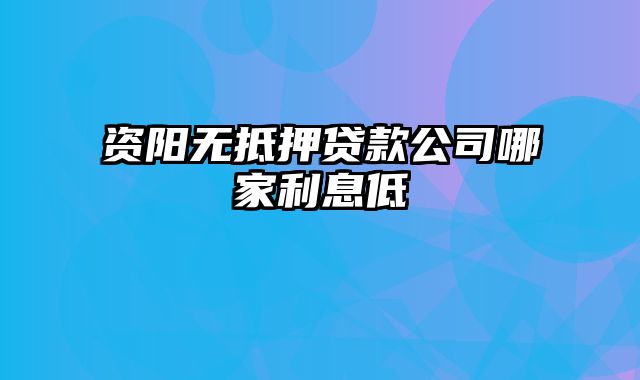 资阳无抵押贷款公司哪家利息低